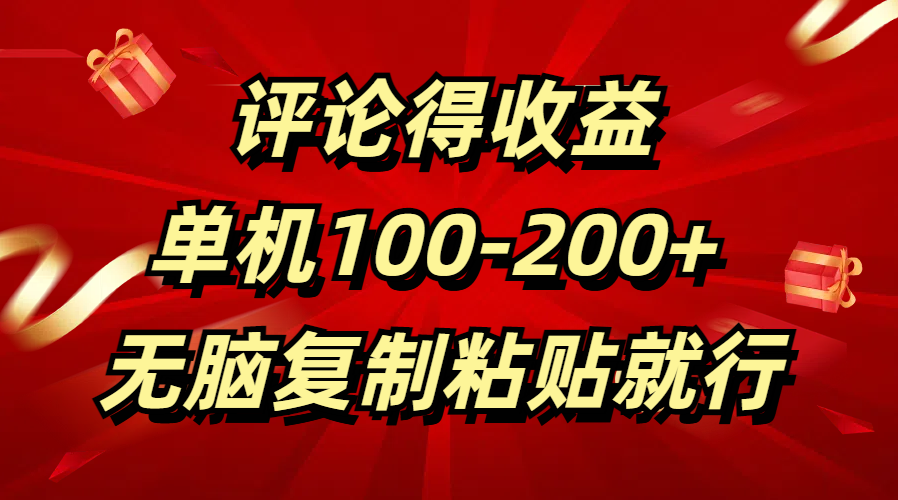 评论得收益
单机100-200+
无脑复制粘贴就行